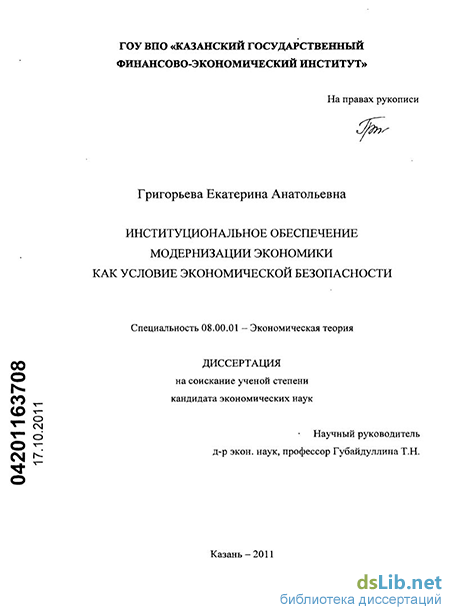 ГОУ ВПО «КАЗАНСКИЙ ГОСУДАРСТВЕННЫЙ ФИНАНСОВО-ЭКОНОМИЧЕСКИЙ ИНСТИТУТ»

На правах рукописи

Григорьева Екатерина Анатольевна

ИНСТИТУЦИОНАЛЬНОЕ ОБЕСПЕЧЕНИЕ
МОДЕРНИЗАЦИИ ЭКОНОМИКИ
КАК УСЛОВИЕ ЭКОНОМИЧЕСКОЙ БЕЗОПАСНОСТИ

Специальность 08.00.01 – Экономическая теория

ДИССЕРТАЦИЯ
на соискание ученой степени
кандидата экономических наук

Научный руководитель
д-р экон. наук, профессор Губайдуллина Т.Н.

04201163708
17.10.2011

Казань – 2011

dsLib.net
библиотека диссертаций